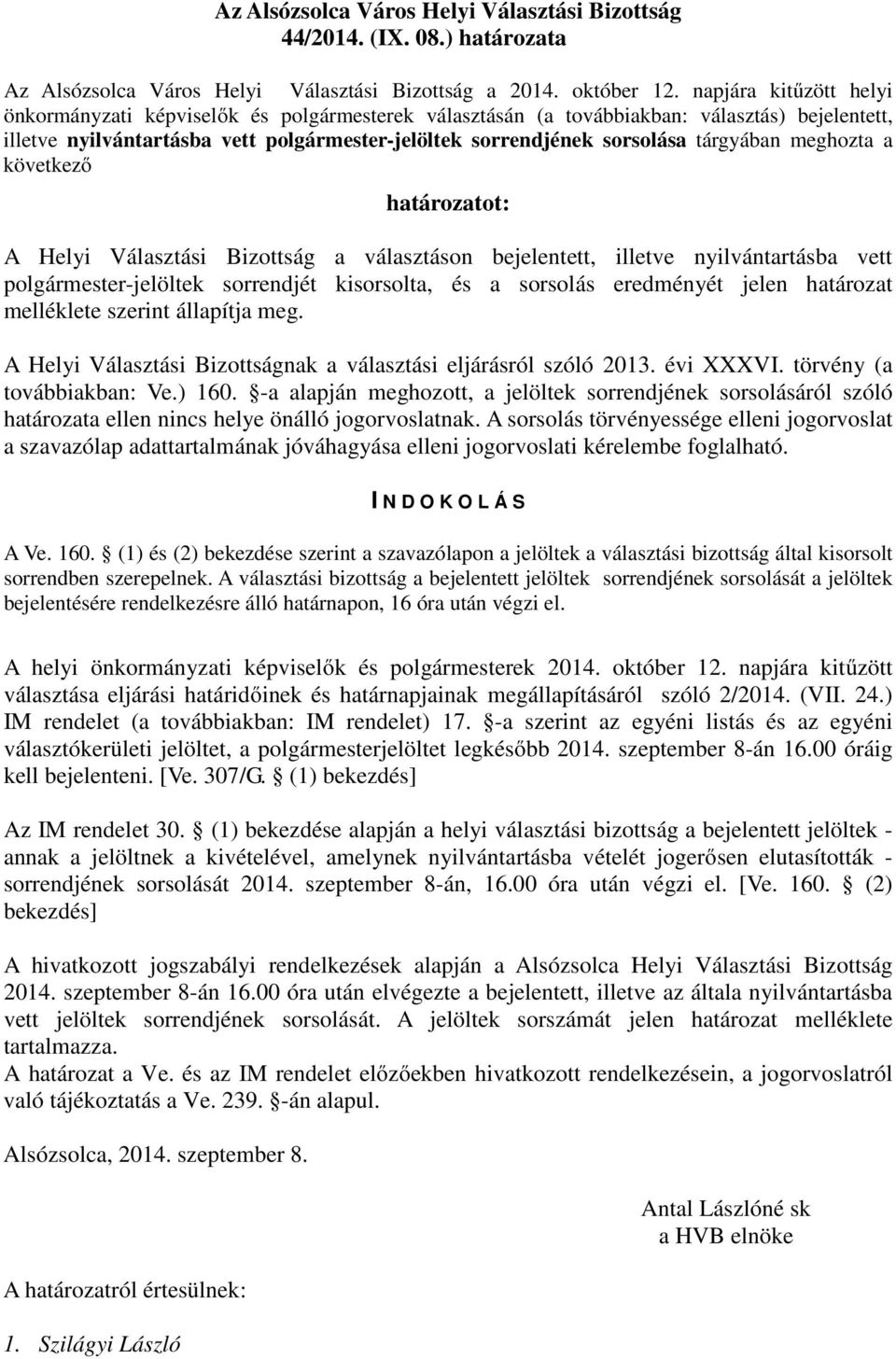 Az Alsózsolca Város Helyi Választási Bizottság
44/2014. (IX. 08.) határozata

Az Alsózsolca Város Helyi Választási Bizottság a 2014. október 12. napjára kitűzött helyi önkormányzati képviselők és polgármesterek választásán (a továbbiakban: választás) bejelentett, illetve nyilvántartásba vett polgármester-jelöltek sorrendjének sorsolása tárgyában meghozta a következő

határozatot:

A Helyi Választási Bizottság a választáson bejelentett, illetve nyilvántartásba vett polgármester-jelöltek sorrendjét kisorsolta, és a sorsolás eredményét jelen határozat melléklete szerint állapítja meg.

A Helyi Választási Bizottságnak a választási eljárásról szóló 2013. évi XXXVI. törvény (a továbbiakban: Ve.) 160. §-a alapján meghozott, a jelöltek sorrendjének sorsolásáról szóló határozata ellen nincs helye önálló jogorvoslatnak. A sorsolás törvényessége elleni jogorvoslat a szavazólap adattartalmának jóváhagyása elleni jogorvoslati kérelembe foglalható.

I N D O K O L Á S

A Ve. 160. § (1) és (2) bekezdése szerint a szavazólapon a jelöltek a választási bizottság által kisorsolt sorrendben szerepelnek. A választási bizottság a bejelentett jelöltek sorrendjének sorsolását a jelöltek bejelentésére rendelkezésre álló határnapon, 16 óra után végzi el.

A helyi önkormányzati képviselők és polgármesterek 2014. október 12. napjára kitűzött választása eljárási határidőinek és határnapjainak megállapításáról szóló 2/2014. (VII. 24.) IM rendelet (a továbbiakban: IM rendelet) 17. §-a szerint az egyéni listás és az egyéni választókerületi jelöltet, a polgármesterjelöltet legkésőbb 2014. szeptember 8-án 16.00 óráig kell bejelenteni. [Ve. 307/G. § (1) bekezdés]

Az IM rendelet 30. § (1) bekezdése alapján a helyi választási bizottság a bejelentett jelöltek - annak a jelöltnek a kivételével, amelynek nyilvántartásba vételét jogerősen elutasították - sorrendjének sorsolását 2014. szeptember 8-án, 16.00 óra után végzi el. [Ve. 160. § (2) bekezdés]

A hivatkozott jogszabályi rendelkezések alapján a Alsózsolca Helyi Választási Bizottság 2014. szeptember 8-án 16.00 óra után elvégezte a bejelentett, illetve az általa nyilvántartásba vett jelöltek sorrendjének sorsolását. A jelöltek sorszámát jelen határozat melléklete tartalmazza.
A határozat a Ve. és az IM rendelet előzőekben hivatkozott rendelkezésein, a jogorvoslatról való tájékoztatás a Ve. 239. §-án alapul.

Alsózsolca, 2014. szeptember 8.

Antal Lászlóné sk
a HVB elnöke

A határozatról értesülnek:

1. Szilágyi László